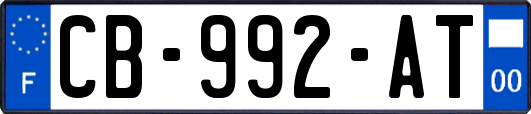 F
CB-992-AT
00